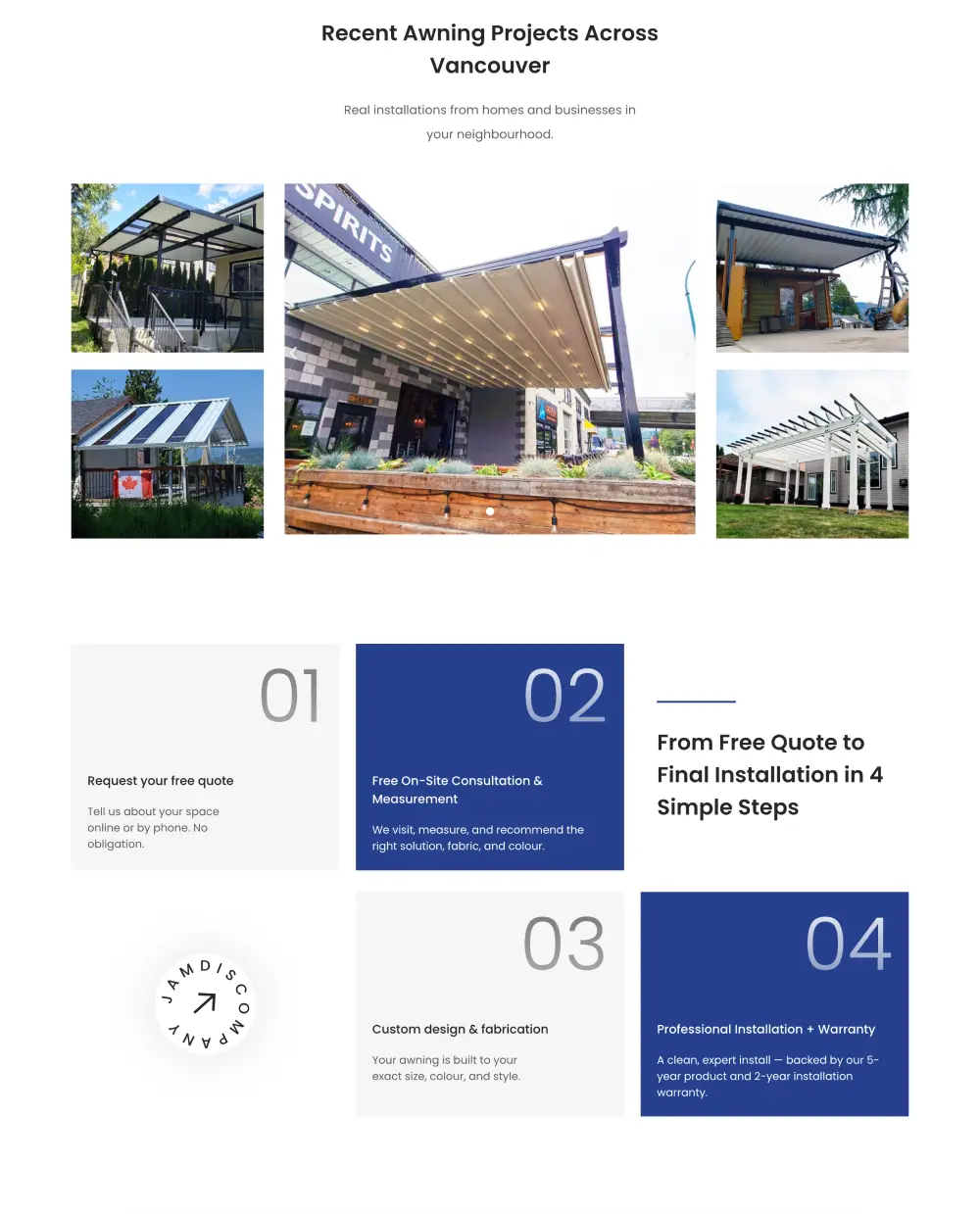 Recent Awning Projects Across Vancouver

Real installations from homes and businesses in your neighbourhood.

SPIRITS

01

Request your free quote

Tell us about your space online or by phone. No obligation.

02

Free On-Site Consultation & Measurement

We visit, measure, and recommend the right solution, fabric, and colour.

From Free Quote to Final Installation in 4 Simple Steps

JAMDISCOMPANY

03

Custom design & fabrication

Your awning is built to your exact size, colour, and style.

04

Professional Installation + Warranty

A clean, expert install — backed by our 5-year product and 2-year installation warranty.